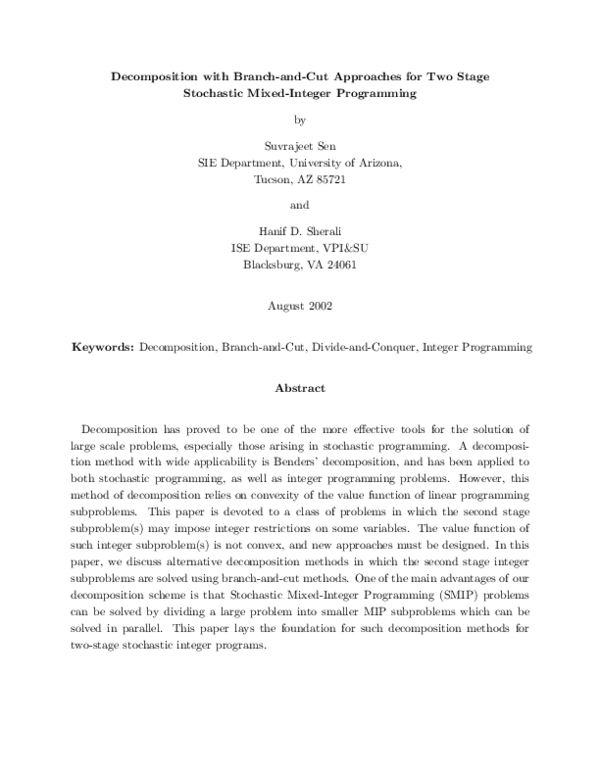 Decomposition with Branch-and-Cut Approaches for Two Stage Stochastic Mixed-Integer Programming

by

Suvrajeet Sen
SIE Department, University of Arizona,
Tucson, AZ 85721

and

Hanif D. Sherali
ISE Department, VPI&SU
Blacksburg, VA 24061

August 2002

Keywords: Decomposition, Branch-and-Cut, Divide-and-Conquer, Integer Programming

Abstract

Decomposition has proved to be one of the more effective tools for the solution of large scale problems, especially those arising in stochastic programming. A decomposition method with wide applicability is Benders' decomposition, and has been applied to both stochastic programming, as well as integer programming problems. However, this method of decomposition relies on convexity of the value function of linear programming subproblems. This paper is devoted to a class of problems in which the second stage subproblem(s) may impose integer restrictions on some variables. The value function of such integer subproblem(s) is not convex, and new approaches must be designed. In this paper, we discuss alternative decomposition methods in which the second stage integer subproblems are solved using branch-and-cut methods. One of the main advantages of our decomposition scheme is that Stochastic Mixed-Integer Programming (SMIP) problems can be solved by dividing a large problem into smaller MIP subproblems which can be solved in parallel. This paper lays the foundation for such decomposition methods for two-stage stochastic integer programs.